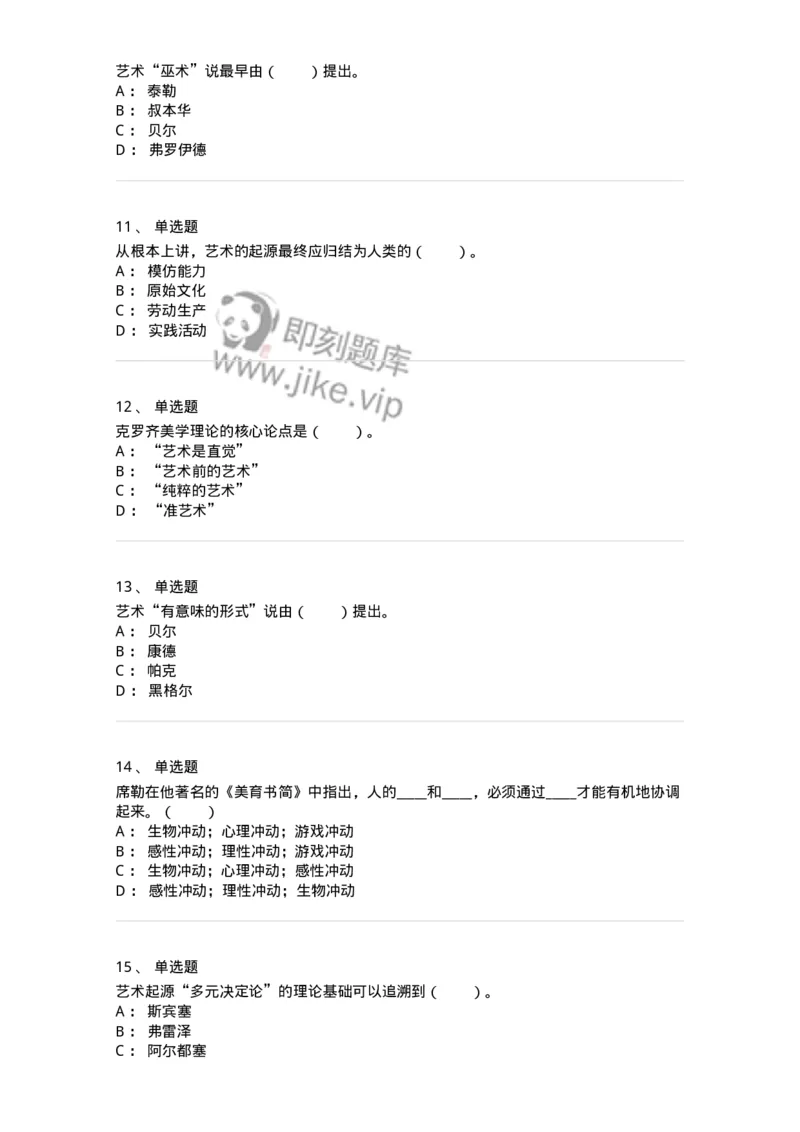 艺术“巫术”说最早由（　　）提出。
A： 泰勒
B： 叔本华
C： 贝尔
D： 弗罗伊德

11、 单选题
从根本上讲，艺术的起源最终应归结为人类的（　　）。
A： 模仿能力
B： 原始文化
C： 劳动生产
D： 实践活动

即刻题库
www.jike.vip

12、 单选题
克罗齐美学理论的核心论点是（　　）。
A： “艺术是直觉”
B： “艺术前的艺术”
C： “纯粹的艺术”
D： “准艺术”

13、 单选题
艺术“有意味的形式”说由（　　）提出。
A： 贝尔
B： 康德
C： 帕克
D： 黑格尔

14、 单选题
席勒在他著名的《美育书简》中指出，人的____和____，必须通过____才能有机地协调起来。（　　）
A： 生物冲动；心理冲动；游戏冲动
B： 感性冲动；理性冲动；游戏冲动
C： 生物冲动；心理冲动；感性冲动
D： 感性冲动；理性冲动；生物冲动

15、 单选题
艺术起源“多元决定论”的理论基础可以追溯到（　　）。
A： 斯宾塞
B： 弗雷泽
C： 阿尔都塞